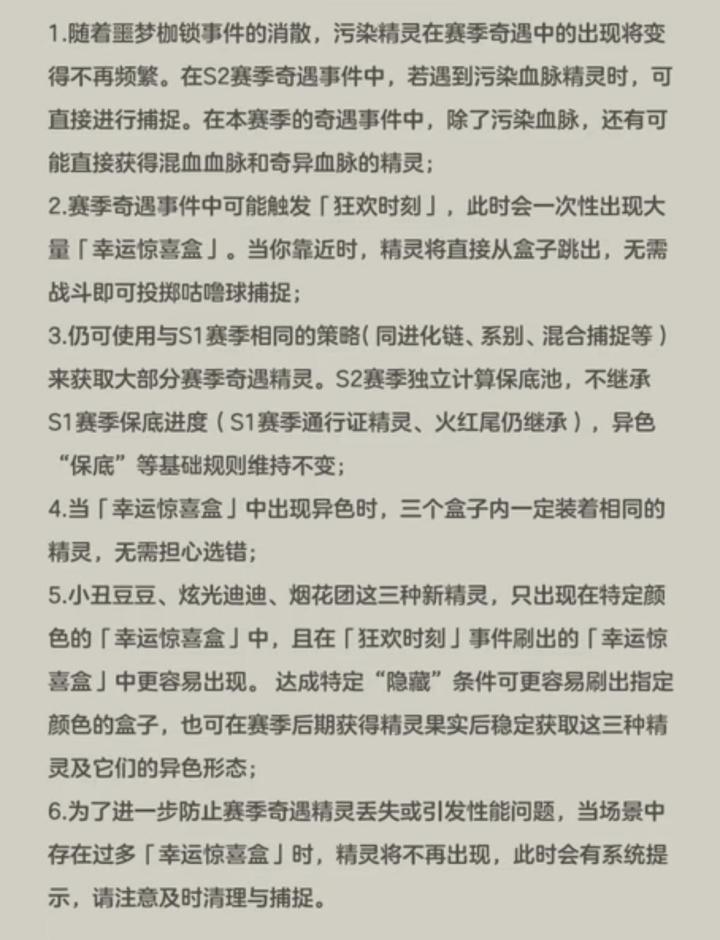 1.随着噩梦枷锁事件的消散，污染精灵在赛季奇遇中的出现将变得不再频繁。在S2赛季奇遇事件中，若遇到污染血脉精灵时，可直接进行捕捉。在本赛季的奇遇事件中，除了污染血脉，还有可能直接获得混血血脉和奇异血脉的精灵；
2.赛季奇遇事件中可能触发「狂欢时刻」，此时会一次性出现大量「幸运惊喜盒」。当你靠近时，精灵将直接从盒子跳出，无需战斗即可投掷咕噜球捕捉；
3.仍可使用与S1赛季相同的策略（同进化链、系别、混合捕捉等）来获取大部分赛季奇遇精灵。S2赛季独立计算保底池，不继承S1赛季保底进度（S1赛季通行证精灵、火红尾仍继承），异色“保底”等基础规则维持不变；
4.当「幸运惊喜盒」中出现异色时，三个盒子内一定装着相同的精灵，无需担心选错；
5.小丑豆豆、炫光迪迪、烟花团这三种新精灵，只出现在特定颜色的「幸运惊喜盒」中，且在「狂欢时刻」事件刷出的「幸运惊喜盒」中更容易出现。达成特定“隐藏”条件可更容易刷出指定颜色的盒子，也可在赛季后期获得精灵果实后稳定获取这三种精灵及它们的异色形态；
6.为了进一步防止赛季奇遇精灵丢失或引发性能问题，当场景中存在过多「幸运惊喜盒」时，精灵将不再出现，此时会有系统提示，请注意及时清理与捕捉。